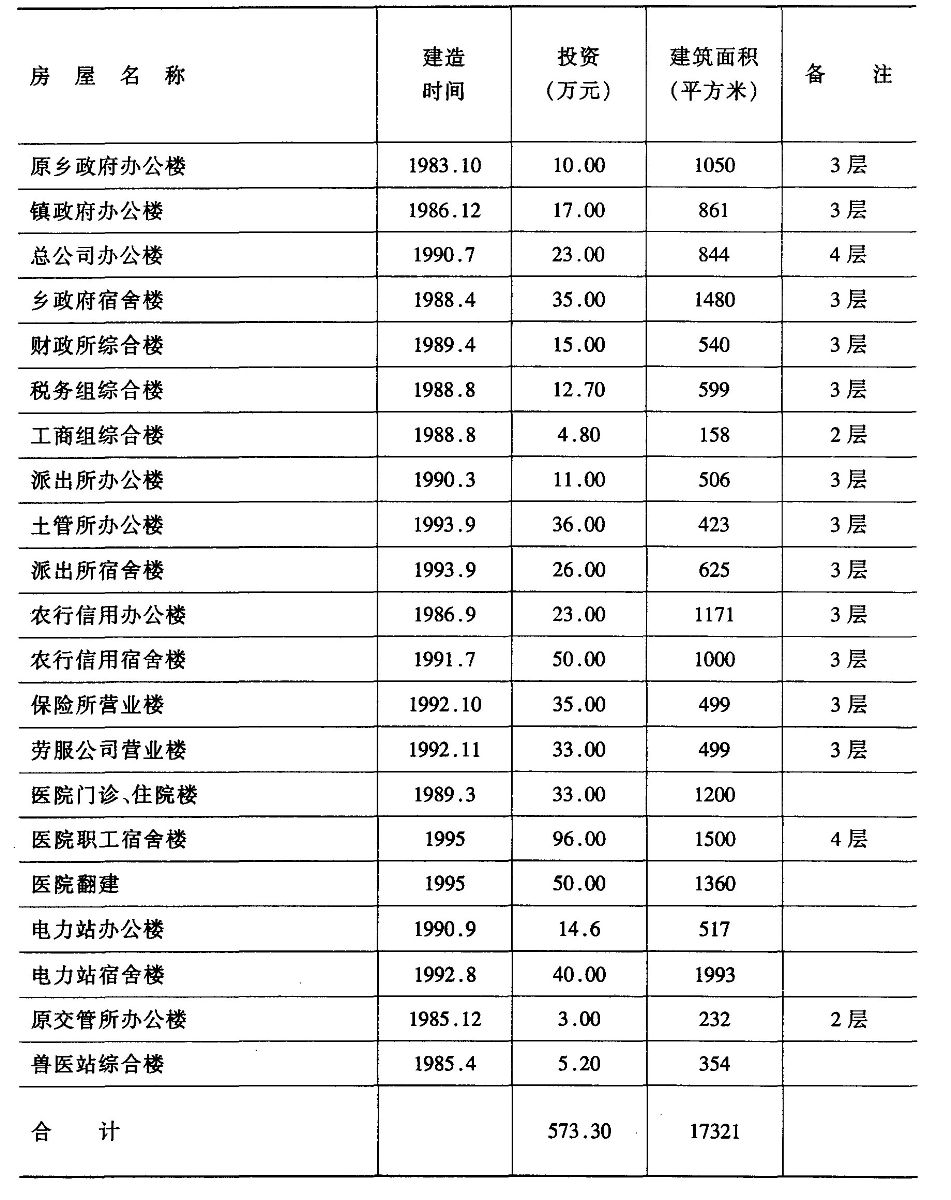 | 房屋名称 | 建造时间 | 投资（万元） | 建筑面积（平方米） | 备注 |
|---|---|---|---|---|
| 原乡政府办公楼 | 1983.10 | 10.00 | 1050 | 3层 |
| 镇政府办公楼 | 1986.12 | 17.00 | 861 | 3层 |
| 总公司办公楼 | 1990.7 | 23.00 | 844 | 4层 |
| 乡政府宿舍楼 | 1988.4 | 35.00 | 1480 | 3层 |
| 财政所综合楼 | 1989.4 | 15.00 | 540 | 3层 |
| 税务组综合楼 | 1988.8 | 12.70 | 599 | 3层 |
| 工商组综合楼 | 1988.8 | 4.80 | 158 | 2层 |
| 派出所办公楼 | 1990.3 | 11.00 | 506 | 3层 |
| 土管所办公楼 | 1993.9 | 36.00 | 423 | 3层 |
| 派出所宿舍楼 | 1993.9 | 26.00 | 625 | 3层 |
| 农行信用办公楼 | 1986.9 | 23.00 | 1171 | 3层 |
| 农行信用宿舍楼 | 1991.7 | 50.00 | 1000 | 3层 |
| 保险所营业楼 | 1992.10 | 35.00 | 499 | 3层 |
| 劳服公司营业楼 | 1992.11 | 33.00 | 499 | 3层 |
| 医院门诊、住院楼 | 1989.3 | 33.00 | 1200 | |
| 医院职工宿舍楼 | 1995 | 96.00 | 1500 | 4层 |
| 医院翻建 | 1995 | 50.00 | 1360 | |
| 电力站办公楼 | 1990.9 | 14.6 | 517 | |
| 电力站宿舍楼 | 1992.8 | 40.00 | 1993 | |
| 原交管所办公楼 | 1985.12 | 3.00 | 232 | 2层 |
| 兽医站综合楼 | 1985.4 | 5.20 | 354 | |
| 合计 | | 573.30 | 17321 | |